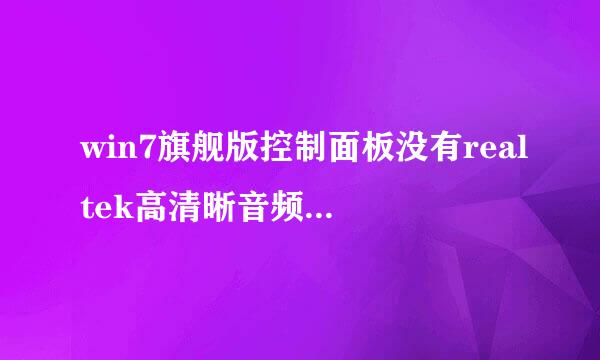 win7旗舰版控制面板没有realtek高清晰音频...